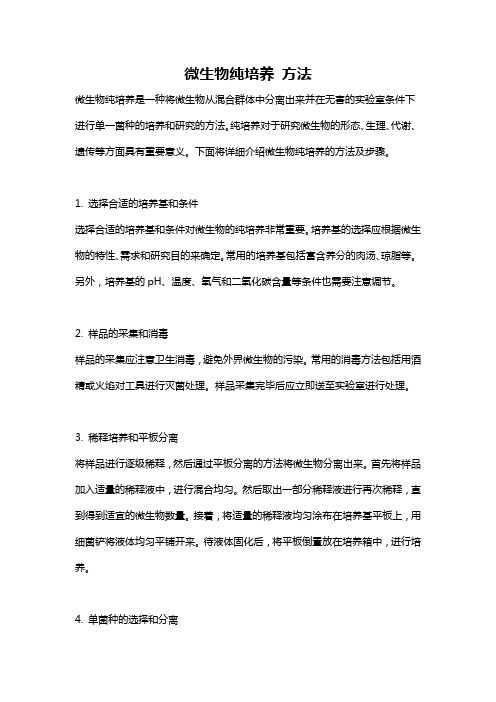 微生物纯培养 方法

微生物纯培养是一种将微生物从混合群体中分离出来并在无害的实验室条件下进行单一菌种的培养和研究的方法。纯培养对于研究微生物的形态、生理、代谢、遗传等方面具有重要意义。下面将详细介绍微生物纯培养的方法及步骤。

1. 选择合适的培养基和条件

选择合适的培养基和条件对微生物的纯培养非常重要。培养基的选择应根据微生物的特性、需求和研究目的来确定。常用的培养基包括富含养分的肉汤、琼脂等。另外，培养基的 pH、温度、氧气和二氧化碳含量等条件也需要注意调节。

2. 样品的采集和消毒

样品的采集应注意卫生消毒，避免外界微生物的污染。常用的消毒方法包括用酒精或火焰对工具进行灭菌处理。样品采集完毕后应立即送至实验室进行处理。

3. 稀释培养和平板分离

将样品进行逐级稀释，然后通过平板分离的方法将微生物分离出来。首先将样品加入适量的稀释液中，进行混合均匀。然后取出一部分稀释液进行再次稀释，直到得到适宜的微生物数量。接着，将适量的稀释液均匀涂布在培养基平板上，用细菌铲将液体均匀平铺开来。待液体固化后，将平板倒置放在培养箱中，进行培养。

4. 单菌种的选择和分离